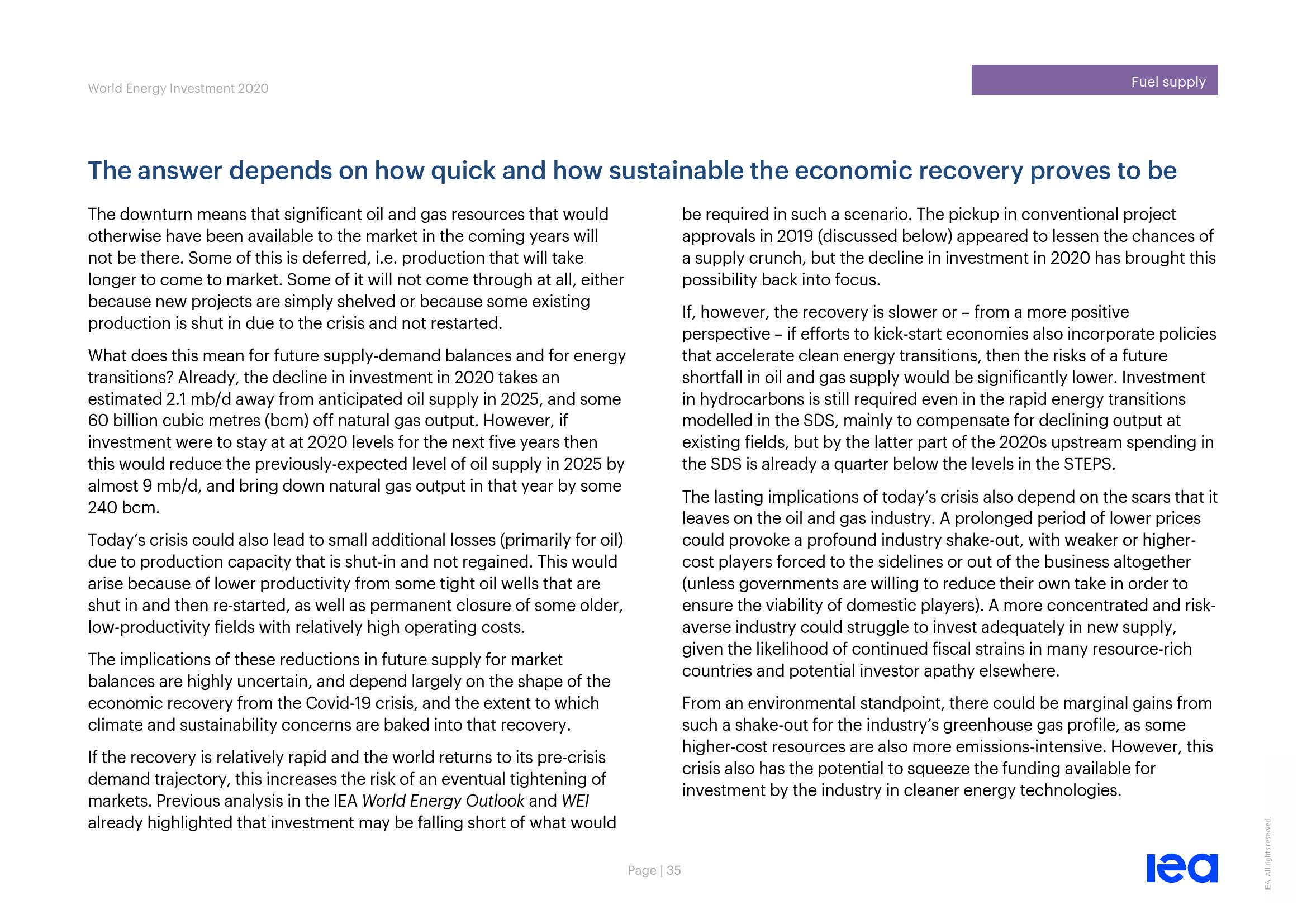 World Energy Investment 2020

Fuel supply

The answer depends on how quick and how sustainable the economic recovery proves to be

The downturn means that significant oil and gas resources that would otherwise have been available to the market in the coming years will not be there. Some of this is deferred, i.e. production that will take longer to come to market. Some of it will not come through at all, either because new projects are simply shelved or because some existing production is shut in due to the crisis and not restarted.

What does this mean for future supply-demand balances and for energy transitions? Already, the decline in investment in 2020 takes an estimated 2.1 mb/d away from anticipated oil supply in 2025, and some 60 billion cubic metres (bcm) off natural gas output. However, if investment were to stay at at 2020 levels for the next five years then this would reduce the previously-expected level of oil supply in 2025 by almost 9 mb/d, and bring down natural gas output in that year by some 240 bcm.

Today's crisis could also lead to small additional losses (primarily for oil) due to production capacity that is shut-in and not regained. This would arise because of lower productivity from some tight oil wells that are shut in and then re-started, as well as permanent closure of some older, low-productivity fields with relatively high operating costs.

The implications of these reductions in future supply for market balances are highly uncertain, and depend largely on the shape of the economic recovery from the Covid-19 crisis, and the extent to which climate and sustainability concerns are baked into that recovery.

If the recovery is relatively rapid and the world returns to its pre-crisis demand trajectory, this increases the risk of an eventual tightening of markets. Previous analysis in the IEA World Energy Outlook and WEI already highlighted that investment may be falling short of what would be required in such a scenario. The pickup in conventional project approvals in 2019 (discussed below) appeared to lessen the chances of a supply crunch, but the decline in investment in 2020 has brought this possibility back into focus.

If, however, the recovery is slower or – from a more positive perspective – if efforts to kick-start economies also incorporate policies that accelerate clean energy transitions, then the risks of a future shortfall in oil and gas supply would be significantly lower. Investment in hydrocarbons is still required even in the rapid energy transitions modelled in the SDS, mainly to compensate for declining output at existing fields, but by the latter part of the 2020s upstream spending in the SDS is already a quarter below the levels in the STEPS.

The lasting implications of today's crisis also depend on the scars that it leaves on the oil and gas industry. A prolonged period of lower prices could provoke a profound industry shake-out, with weaker or higher-cost players forced to the sidelines or out of the business altogether (unless governments are willing to reduce their own take in order to ensure the viability of domestic players). A more concentrated and risk-averse industry could struggle to invest adequately in new supply, given the likelihood of continued fiscal strains in many resource-rich countries and potential investor apathy elsewhere.

From an environmental standpoint, there could be marginal gains from such a shake-out for the industry's greenhouse gas profile, as some higher-cost resources are also more emissions-intensive. However, this crisis also has the potential to squeeze the funding available for investment by the industry in cleaner energy technologies.

Page | 35

iea

IEA. All rights reserved.